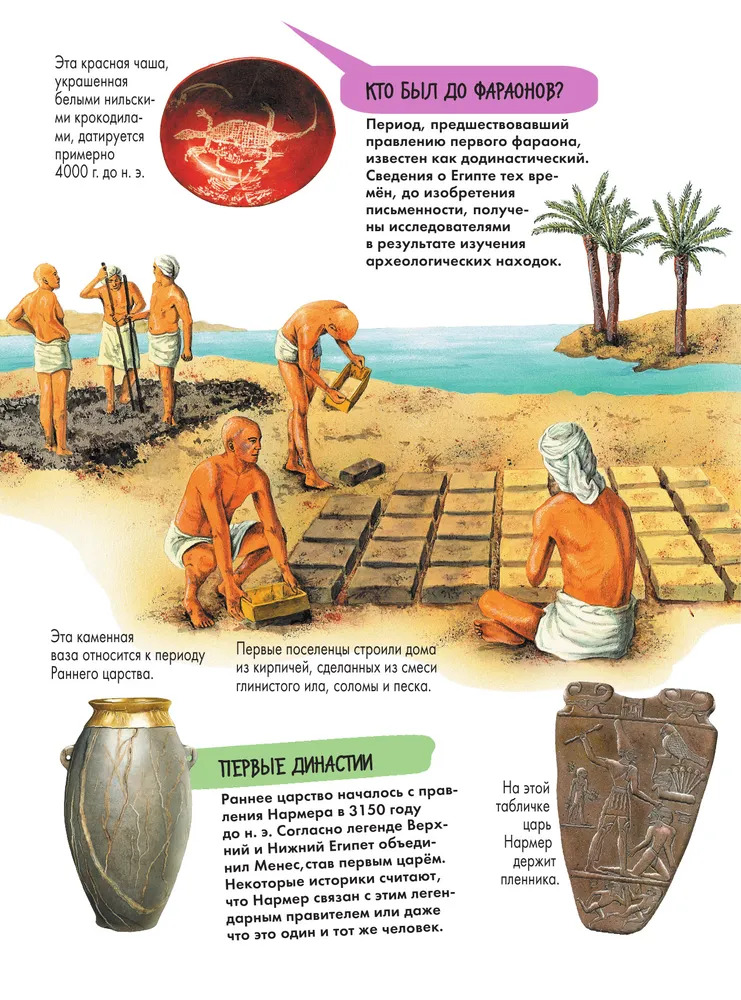 Эта красная чаша, украшенная белыми нильскими крокодилами, датируется примерно 4000 г. до н. э.

КТО БЫЛ ДО ФАРАОНОВ?

Период, предшествовавший правлению первого фараона, известен как додинастический. Сведения о Египте тех времён, до изобретения письменности, получены исследователями в результате изучения археологических находок.

Эта каменная ваза относится к периоду Раннего царства.

Первые поселенцы строили дома из кирпичей, сделанных из смеси глинистого ила, соломы и песка.

ПЕРВЫЕ ДИНАСТИИ

Раннее царство началось с правления Нармера в 3150 году до н. э. Согласно легенде Верхний и Нижний Египет объединил Менес, став первым царём. Некоторые историки считают, что Нармер связан с этим легендарным правителем или даже что это один и тот же человек.

На этой табличке царь Нармер держит пленника.